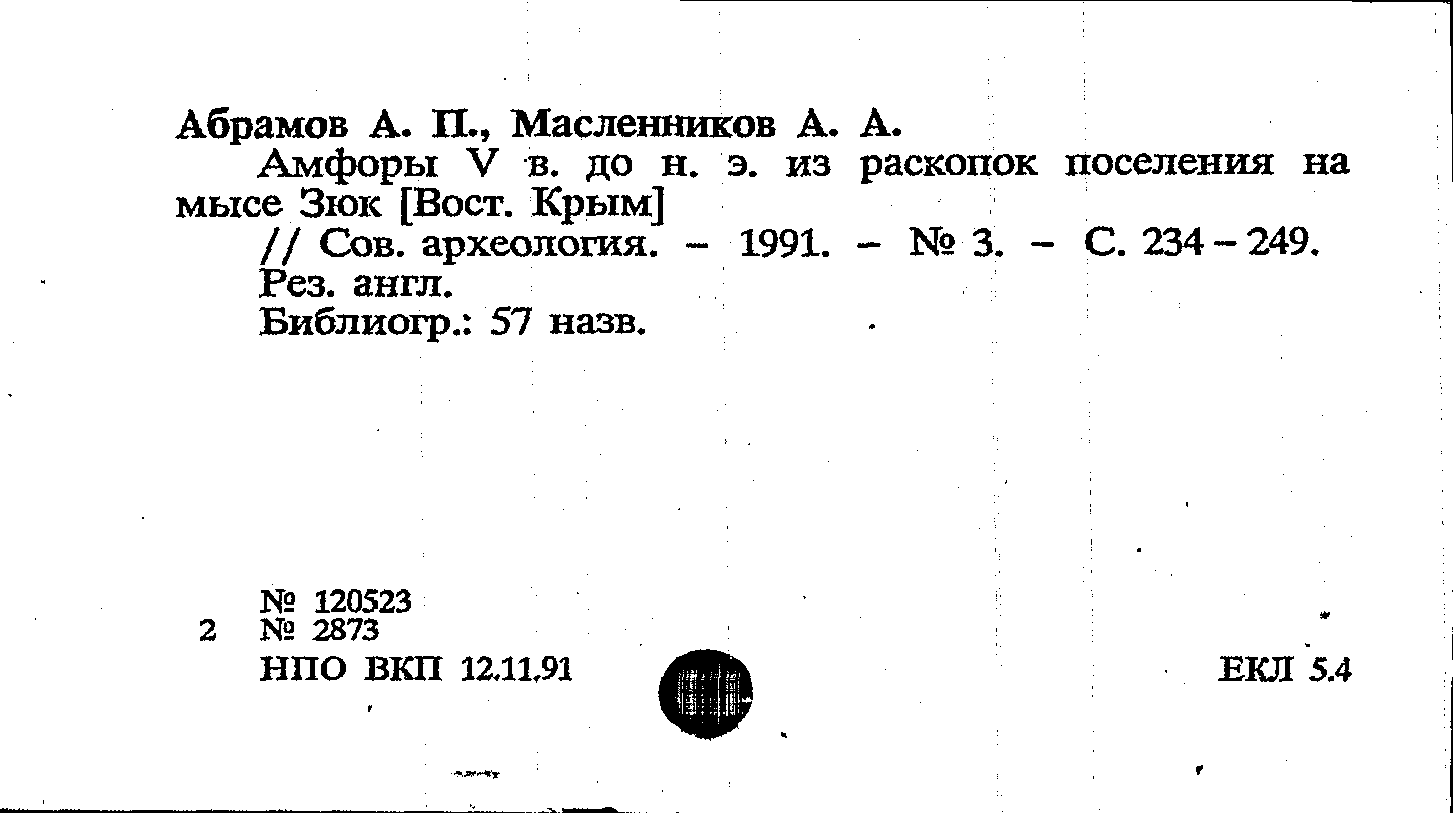 Абрамов А. П., Масленников А. А.

Амфоры V в. до н. э. из раскопок поселения на мысе Зюк [Вост. Крым]

// Сов. археология. – 1991. – № 3. – С. 234 – 249.

Рез. англ.

Библиогр.: 57 назв.

№ 120523
2 № 2873
НПО ВКП 12.11.91

ЕКЛ 5.4